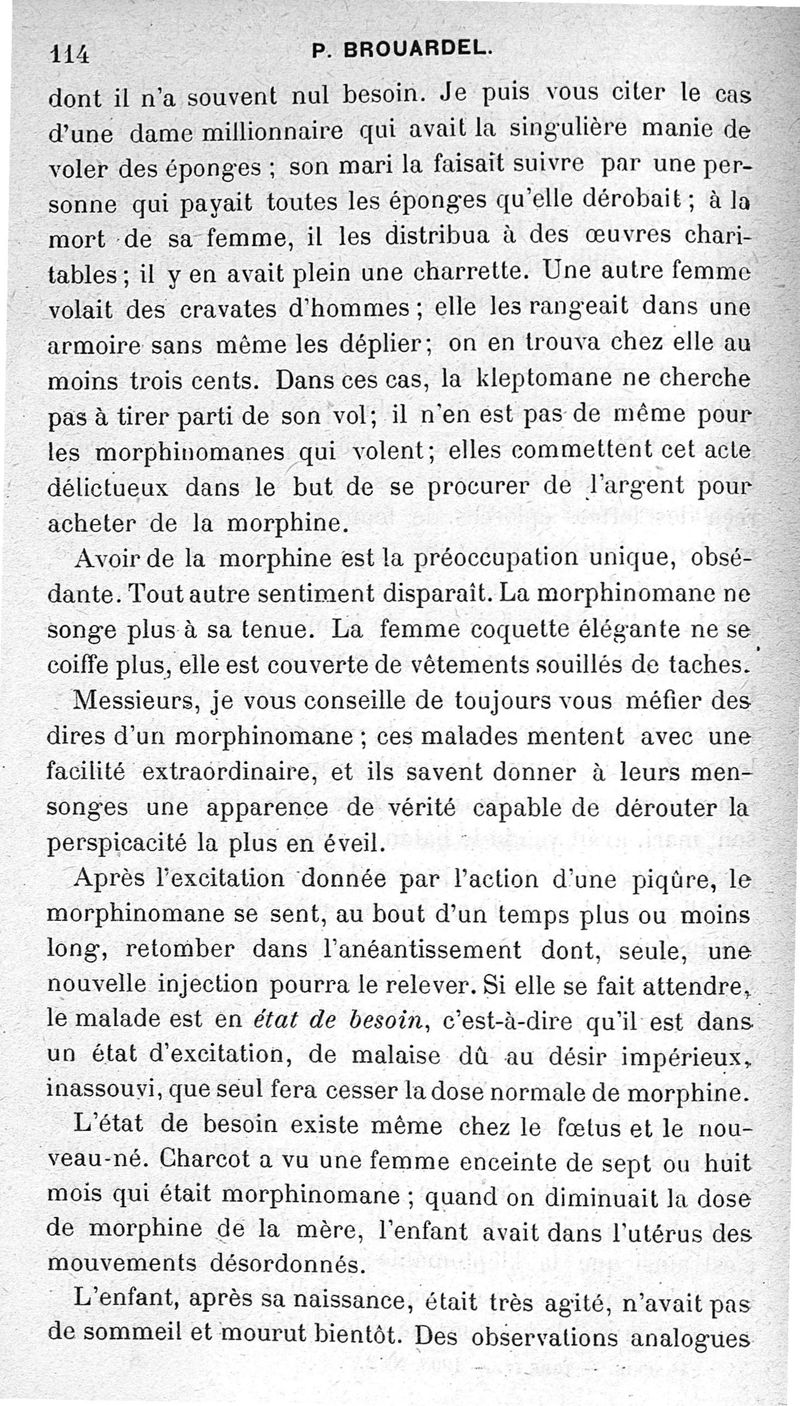 114 P. BROUARDEL.

dont il n'a souvent nul besoin. Je puis vous citer le cas d'une dame millionnaire qui avait la singulière manie de voler des éponges ; son mari la faisait suivre par une personne qui payait toutes les éponges qu'elle dérobait ; à la mort de sa femme, il les distribua à des œuvres charitables ; il y en avait plein une charrette. Une autre femme volait des cravates d'hommes ; elle les rangeait dans une armoire sans même les déplier ; on en trouva chez elle au moins trois cents. Dans ces cas, la kleptomane ne cherche pas à tirer parti de son vol ; il n'en est pas de même pour les morphinomanes qui volent ; elles commettent cet acte délictueux dans le but de se procurer de l'argent pour acheter de la morphine.

Avoir de la morphine est la préoccupation unique, obsédante. Tout autre sentiment disparaît. La morphinomane ne songe plus à sa tenue. La femme coquette élégante ne se coiffe plus, elle est couverte de vêtements souillés de taches.

Messieurs, je vous conseille de toujours vous méfier des dires d'un morphinomane ; ces malades mentent avec une facilité extraordinaire, et ils savent donner à leurs mensonges une apparence de vérité capable de dérouter la perspicacité la plus en éveil.

Après l'excitation donnée par l'action d'une piqûre, le morphinomane se sent, au bout d'un temps plus ou moins long, retomber dans l'anéantissement dont, seule, une nouvelle injection pourra le relever. Si elle se fait attendre, le malade est en *état de besoin*, c'est-à-dire qu'il est dans un état d'excitation, de malaise dû au désir impérieux, inassouvi, que seul fera cesser la dose normale de morphine.

L'état de besoin existe même chez le fœtus et le nouveau-né. Charcot a vu une femme enceinte de sept ou huit mois qui était morphinomane ; quand on diminuait la dose de morphine de la mère, l'enfant avait dans l'utérus des mouvements désordonnés.

L'enfant, après sa naissance, était très agité, n'avait pas de sommeil et mourut bientôt. Des observations analogues